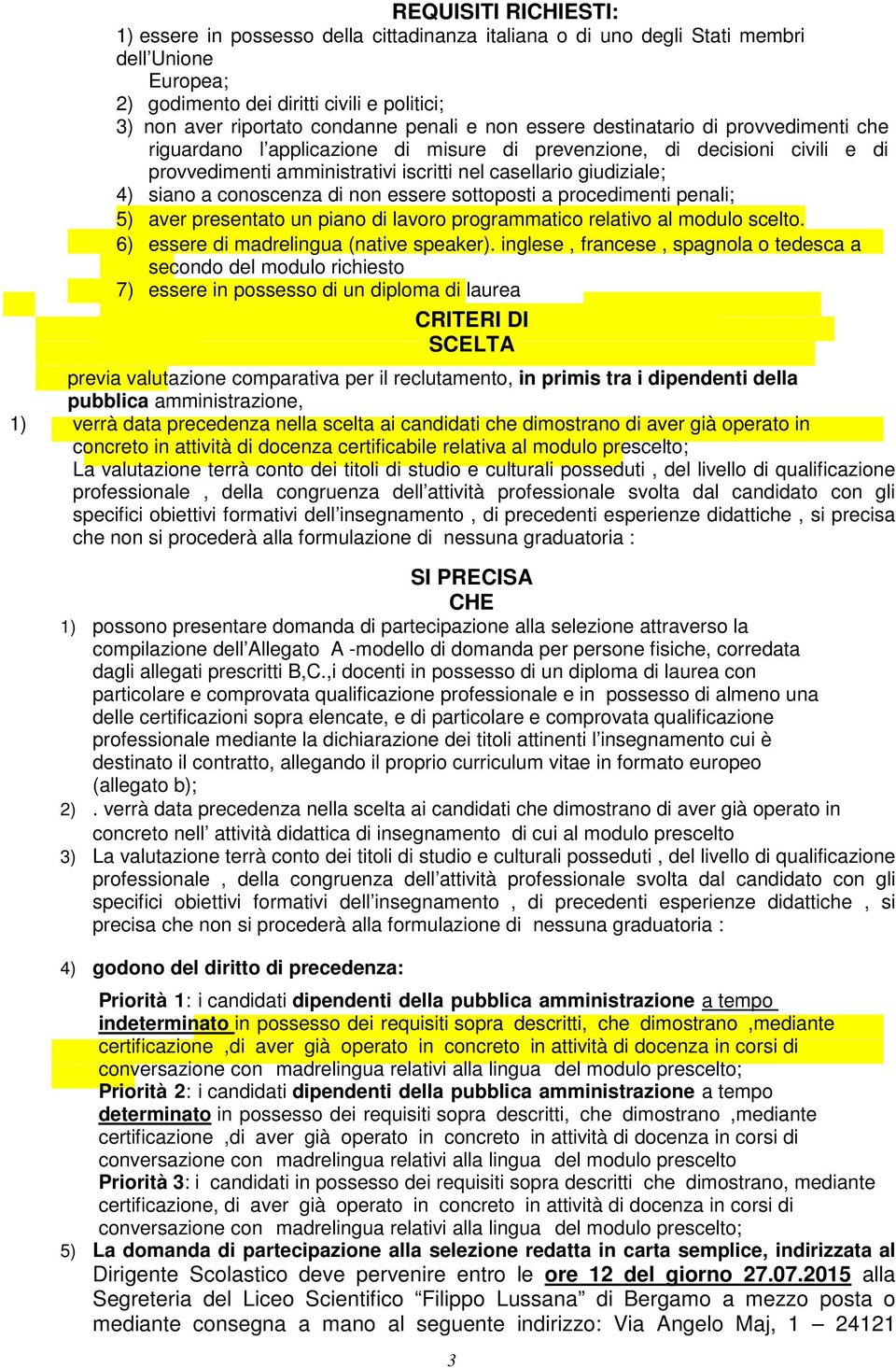 REQUISITI RICHIESTI:

1) essere in possesso della cittadinanza italiana o di uno degli Stati membri dell'Unione Europea;
2) godimento dei diritti civili e politici;
3) non aver riportato condanne penali e non essere destinatario di provvedimenti che riguardano l'applicazione di misure di prevenzione, di decisioni civili e di provvedimenti amministrativi iscritti nel casellario giudiziale;
4) siano a conoscenza di non essere sottoposti a procedimenti penali;
5) aver presentato un piano di lavoro programmatico relativo al modulo scelto.
6) essere di madrelingua (native speaker). inglese , francese , spagnola o tedesca a secondo del modulo richiesto
7) essere in possesso di un diploma di laurea

CRITERI DI SCELTA

previa valutazione comparativa per il reclutamento, in primis tra i dipendenti della pubblica amministrazione,
1) verrà data precedenza nella scelta ai candidati che dimostrano di aver già operato in concreto in attività di docenza certificabile relativa al modulo prescelto;
La valutazione terrà conto dei titoli di studio e culturali posseduti , del livello di qualificazione professionale , della congruenza dell'attività professionale svolta dal candidato con gli specifici obiettivi formativi dell'insegnamento , di precedenti esperienze didattiche , si precisa che non si procederà alla formulazione di nessuna graduatoria :

SI PRECISA CHE

1) possono presentare domanda di partecipazione alla selezione attraverso la compilazione dell'Allegato A -modello di domanda per persone fisiche, corredata dagli allegati prescritti B,C.,i docenti in possesso di un diploma di laurea con particolare e comprovata qualificazione professionale e in possesso di almeno una delle certificazioni sopra elencate, e di particolare e comprovata qualificazione professionale mediante la dichiarazione dei titoli attinenti l'insegnamento cui è destinato il contratto, allegando il proprio curriculum vitae in formato europeo (allegato b);
2) . verrà data precedenza nella scelta ai candidati che dimostrano di aver già operato in concreto nell' attività didattica di insegnamento di cui al modulo prescelto
3) La valutazione terrà conto dei titoli di studio e culturali posseduti , del livello di qualificazione professionale , della congruenza dell'attività professionale svolta dal candidato con gli specifici obiettivi formativi dell'insegnamento , di precedenti esperienze didattiche , si precisa che non si procederà alla formulazione di nessuna graduatoria :
4) godono del diritto di precedenza:

Priorità 1: i candidati dipendenti della pubblica amministrazione a tempo indeterminato in possesso dei requisiti sopra descritti, che dimostrano ,mediante certificazione ,di aver già operato in concreto in attività di docenza in corsi di conversazione con madrelingua relativi alla lingua del modulo prescelto;
Priorità 2: i candidati dipendenti della pubblica amministrazione a tempo determinato in possesso dei requisiti sopra descritti, che dimostrano ,mediante certificazione ,di aver già operato in concreto in attività di docenza in corsi di conversazione con madrelingua relativi alla lingua del modulo prescelto
Priorità 3: i candidati in possesso dei requisiti sopra descritti che dimostrano, mediante certificazione, di aver già operato in concreto in attività di docenza in corsi di conversazione con madrelingua relativi alla lingua del modulo prescelto;
5) La domanda di partecipazione alla selezione redatta in carta semplice, indirizzata al Dirigente Scolastico deve pervenire entro le ore 12 del giorno 27.07.2015 alla Segreteria del Liceo Scientifico "Filippo Lussana" di Bergamo a mezzo posta o mediante consegna a mano al seguente indirizzo: Via Angelo Maj, 1 – 24121

3